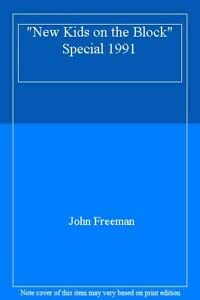 "New Kids on the Block" Special 1991

John Freeman

Note cover of this item may vary based on print edition